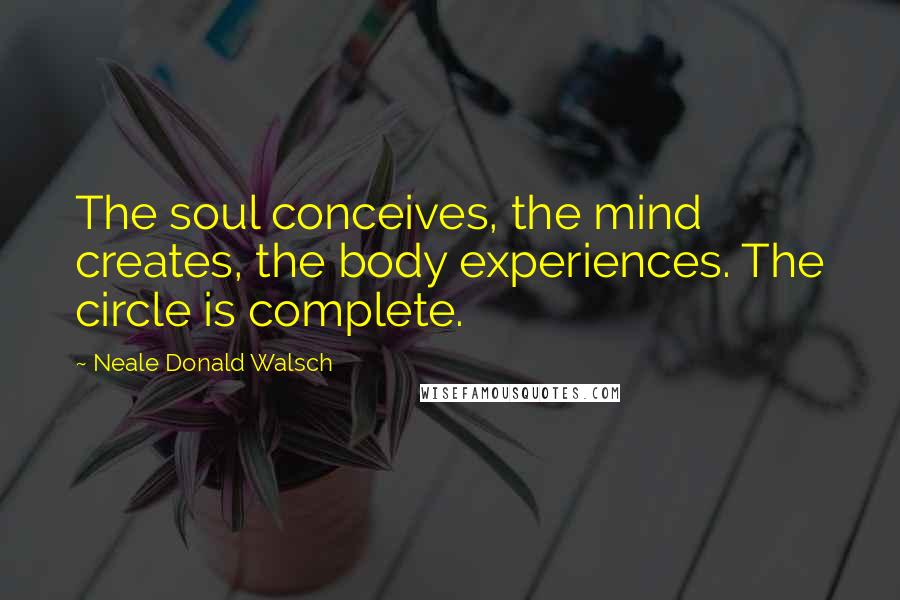 The soul conceives, the mind creates, the body experiences. The circle is complete.

~ Neale Donald Walsch

WISEFAMOUSQUOTES.COM